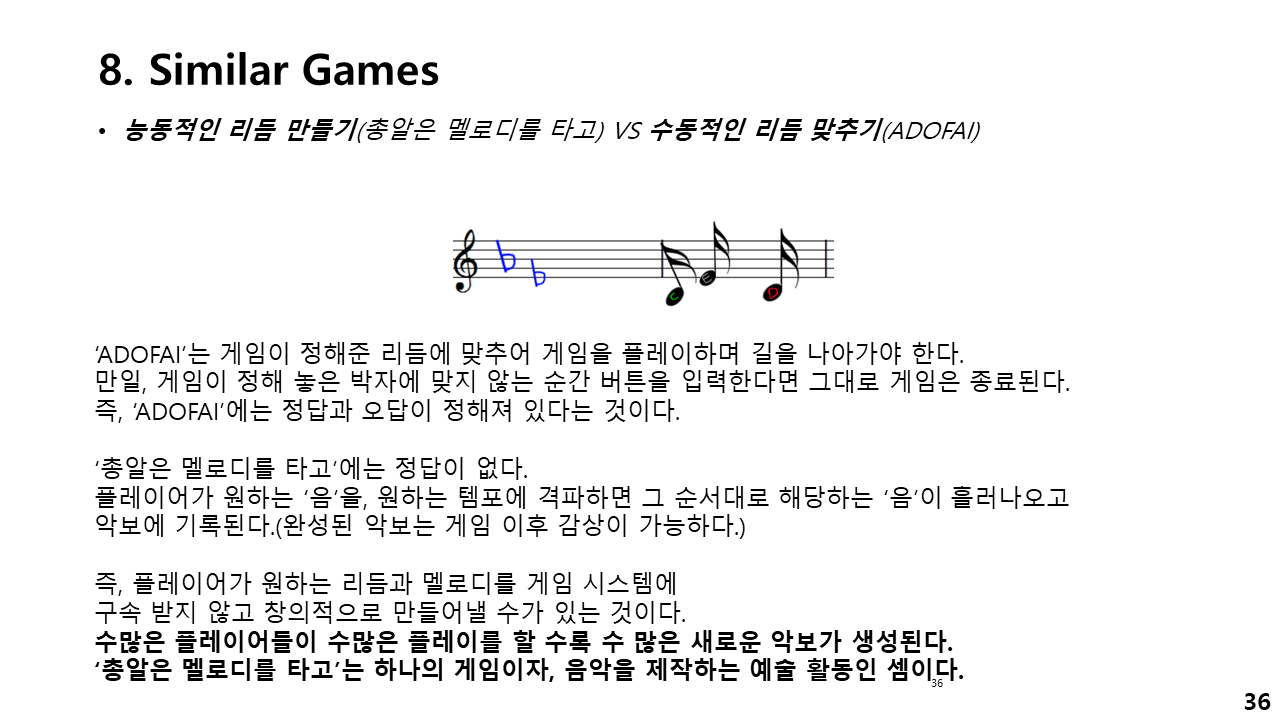 8. Similar Games

• 능동적인 리듬 만들기(총알은 멜로디를 타고) VS 수동적인 리듬 맞추기(ADOFAI)

'ADOFAI'는 게임이 정해준 리듬에 맞추어 게임을 플레이하며 길을 나아가야 한다.
만일, 게임이 정해 놓은 박자에 맞지 않는 순간 버튼을 입력한다면 그대로 게임은 종료된다.
즉, 'ADOFAI'에는 정답과 오답이 정해져 있다는 것이다.

'총알은 멜로디를 타고'에는 정답이 없다.
플레이어가 원하는 '음'을, 원하는 템포에 격파하면 그 순서대로 해당하는 '음'이 흘러나오고 악보에 기록된다.(완성된 악보는 게임 이후 감상이 가능하다.)

즉, 플레이어가 원하는 리듬과 멜로디를 게임 시스템에
구속 받지 않고 창의적으로 만들어낼 수가 있는 것이다.
수많은 플레이어들이 수많은 플레이를 할 수록 수 많은 새로운 악보가 생성된다.
'총알은 멜로디를 타고'는 하나의 게임이자, 음악을 제작하는 예술 활동인 셈이다.

36

36